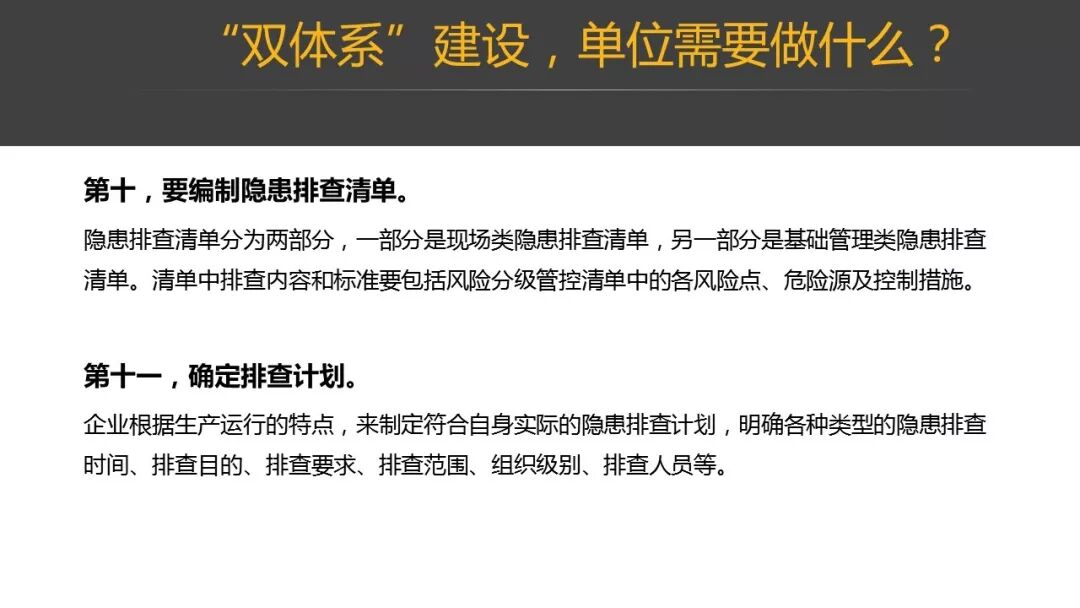 “双体系”建设，单位需要做什么？

第十，要编制隐患排查清单。

隐患排查清单分为两部分，一部分是现场类隐患排查清单，另一部分是基础管理类隐患排查清单。清单中排查内容和标准要包括风险分级管控清单中的各风险点、危险源及控制措施。

第十一，确定排查计划。

企业根据生产运行的特点，来制定符合自身实际的隐患排查计划，明确各种类型的隐患排查时间、排查目的、排查要求、排查范围、组织级别、排查人员等。